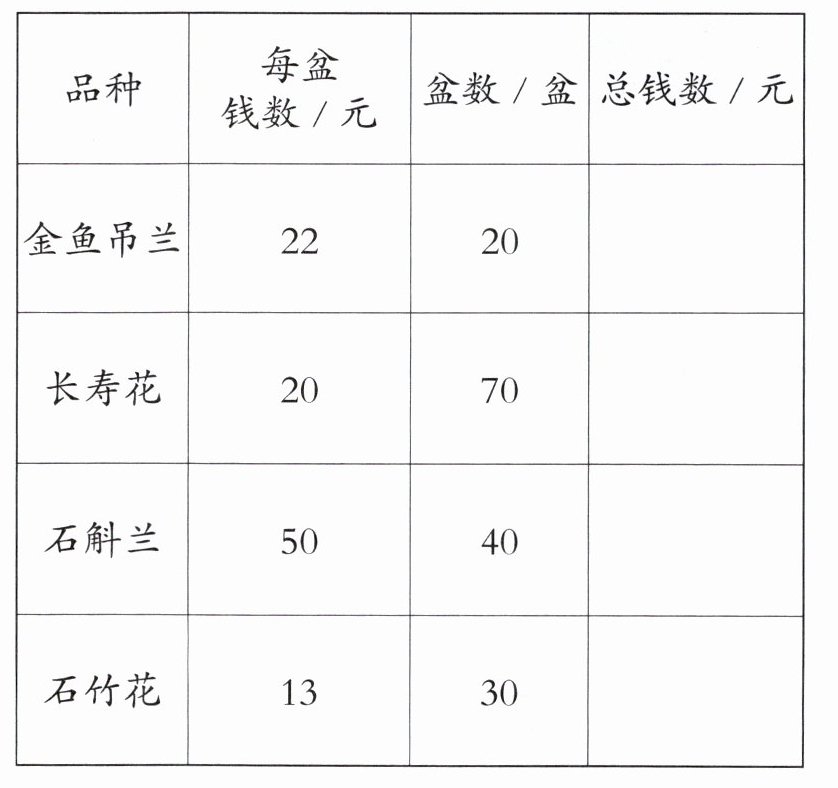 | 品种 | 每盆钱数/元 | 盆数/盆 | 总钱数/元 |
|---|---|---|---|
| 金鱼吊兰 | 22 | 20 | |
| 长寿花 | 20 | 70 | |
| 石斛兰 | 50 | 40 | |
| 石竹花 | 13 | 30 | |